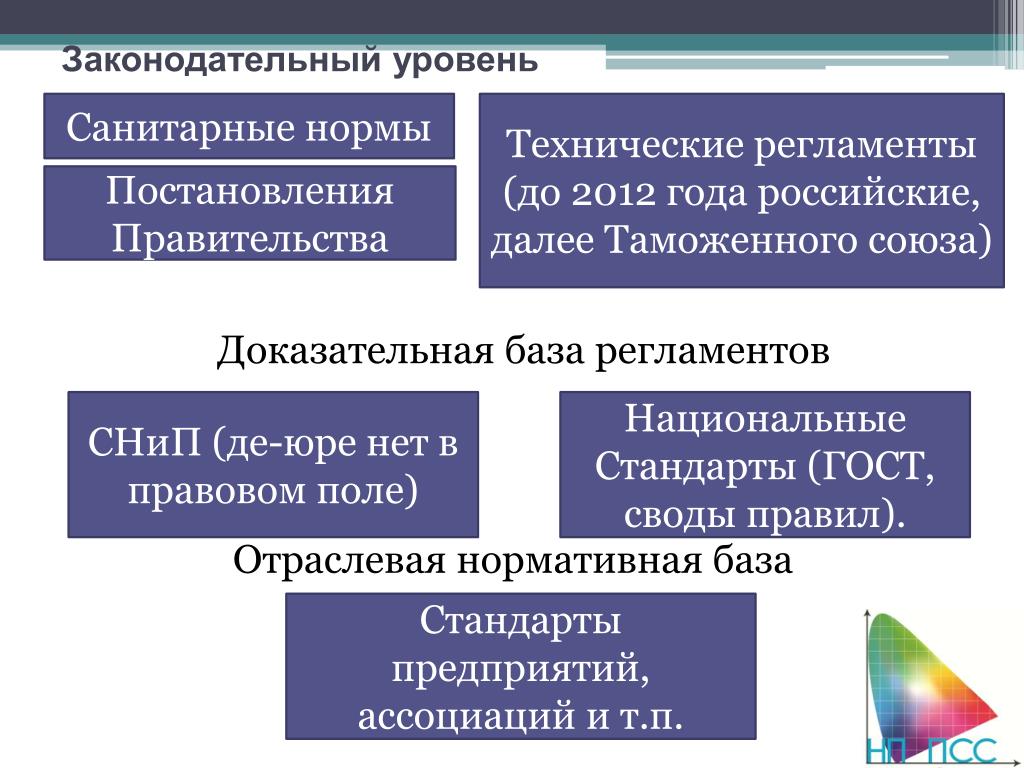 Законодательный уровень

Санитарные нормы

Постановления Правительства

Технические регламенты (до 2012 года российские, далее Таможенного союза)

Доказательная база регламентов

СНиП (де-юре нет в правовом поле)

Национальные Стандарты (ГОСТ, своды правил).

Отраслевая нормативная база

Стандарты предприятий, ассоциаций и т.п.

НП ПСС